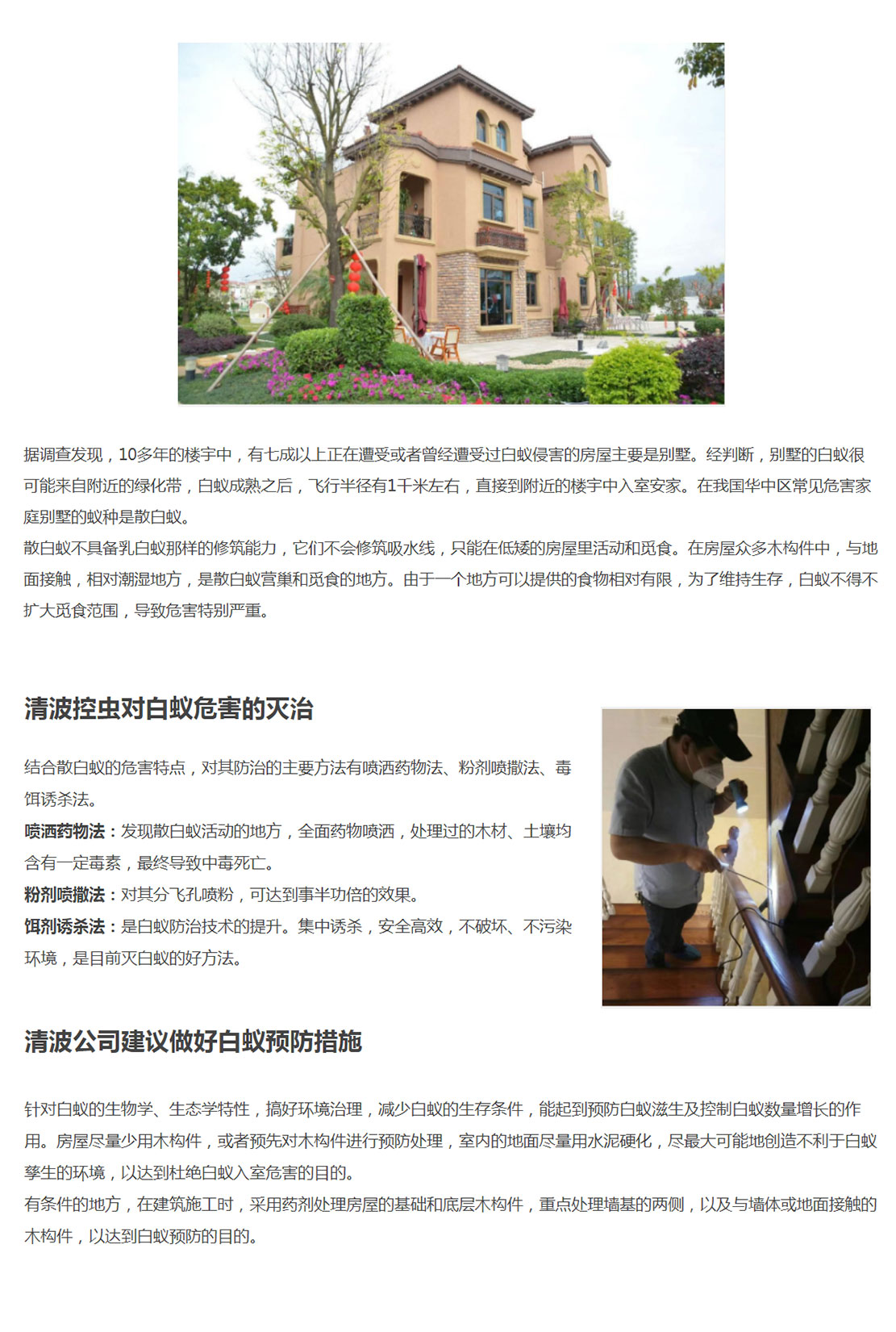 据调查发现，10多年的楼宇中，有七成以上正在遭受或者曾经遭受过白蚁侵害的房屋主要是别墅。经判断，别墅的白蚁很可能来自附近的绿化带，白蚁成熟之后，飞行半径有1千米左右，直接到附近的楼宇中入室安家。在我国华中区常见危害家庭别墅的蚁种是散白蚁。

散白蚁不具备乳白蚁那样的修筑能力，它们不会修筑吸水线，只能在低矮的房屋里活动和觅食。在房屋众多木构件中，与地面接触，相对潮湿地方，是散白蚁营巢和觅食的地方。由于一个地方可以提供的食物相对有限，为了维持生存，白蚁不得不扩大觅食范围，导致危害特别严重。

清波控虫对白蚁危害的灭治

结合散白蚁的危害特点，对其防治的主要方法有喷洒药物法、粉剂喷撒法、毒饵诱杀法。

喷洒药物法：发现散白蚁活动的地方，全面药物喷洒，处理过的木材、土壤均含有一定毒素，最终导致中毒死亡。

粉剂喷撒法：对其分飞孔喷粉，可达到事半功倍的效果。

饵剂诱杀法：是白蚁防治技术的提升。集中诱杀，安全高效，不破坏、不污染环境，是目前灭白蚁的好方法。

清波公司建议做好白蚁预防措施

针对白蚁的生物学、生态学特性，搞好环境治理，减少白蚁的生存条件，能起到预防白蚁滋生及控制白蚁数量增长的作用。房屋尽量少用木构件，或者预先对木构件进行预防处理，室内的地面尽量用水泥硬化，尽最大可能地创造不利于白蚁孳生的环境，以达到杜绝白蚁入室危害的目的。

有条件的地方，在建筑施工时，采用药剂处理房屋的基础和底层木构件，重点处理墙基的两侧，以及与墙体或地面接触的木构件，以达到白蚁预防的目的。